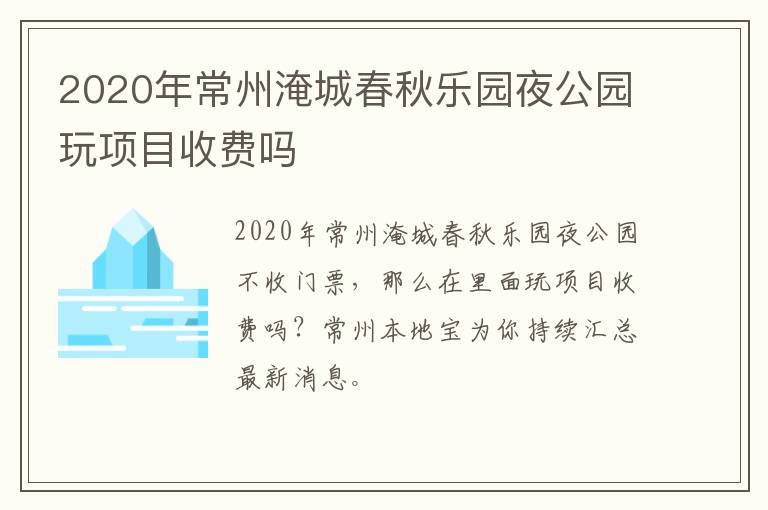 2020年常州淹城春秋乐园夜公园玩项目收费吗

2020年常州淹城春秋乐园夜公园不收门票，那么在里面玩项目收费吗？常州本地宝为你持续汇总最新消息。